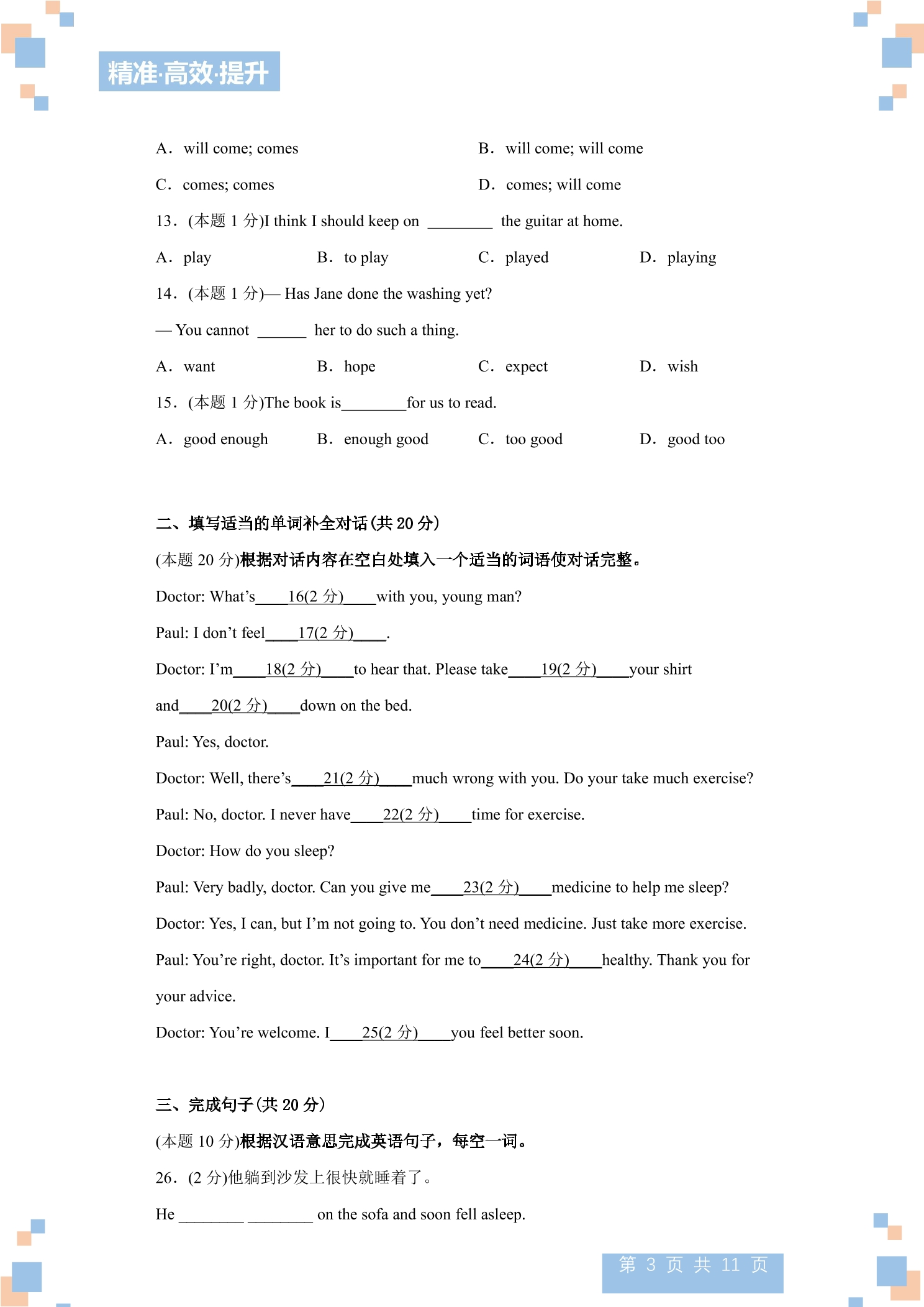 精准·高效·提升

A. will come; comes  B. will come; will come

C. comes; comes  D. comes; will come

13.(本题1分)I think I should keep on ____ the guitar at home.

A. play  B. to play  C. played  D. playing

14.(本题1分)— Has Jane done the washing yet?

— You cannot ____ her to do such a thing.

A. want  B. hope  C. expect  D. wish

15.(本题1分)The book is____for us to read.

A. good enough  B. enough good  C. too good  D. good too

二、填写适当的单词补全对话(共20分)

(本题20分)根据对话内容在空白处填入一个适当的词语使对话完整。

Doctor: What's____16(2分)____with you, young man?

Paul: I don't feel____17(2分)____.

Doctor: I'm____18(2分)____to hear that. Please take____19(2分)____your shirt and____20(2分)____down on the bed.

Paul: Yes, doctor.

Doctor: Well, there's____21(2分)____much wrong with you. Do your take much exercise?

Paul: No, doctor. I never have____22(2分)____time for exercise.

Doctor: How do you sleep?

Paul: Very badly, doctor. Can you give me____23(2分)____medicine to help me sleep?

Doctor: Yes, I can, but I'm not going to. You don't need medicine. Just take more exercise.

Paul: You're right, doctor. It's important for me to____24(2分)____healthy. Thank you for your advice.

Doctor: You're welcome. I____25(2分)____you feel better soon.

三、完成句子(共20分)

(本题10分)根据汉语意思完成英语句子,每空一词。

26.(2分)他躺到沙发上很快就睡着了。

He ____ ____ on the sofa and soon fell asleep.

第3页 共11页